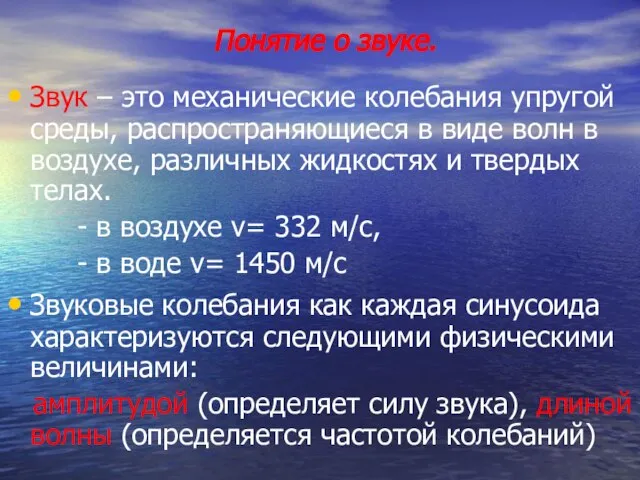 Понятие о звуке.

• Звук – это механические колебания упругой среды, распространяющиеся в виде волн в воздухе, различных жидкостях и твердых телах.

- в воздухе v= 332 м/с,

- в воде v= 1450 м/с

• Звуковые колебания как каждая синусоида характеризуются следующими физическими величинами:

амплитудой (определяет силу звука), длиной волны (определяется частотой колебаний)